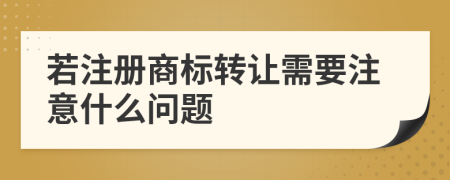 若注册商标转让需要注意什么问题